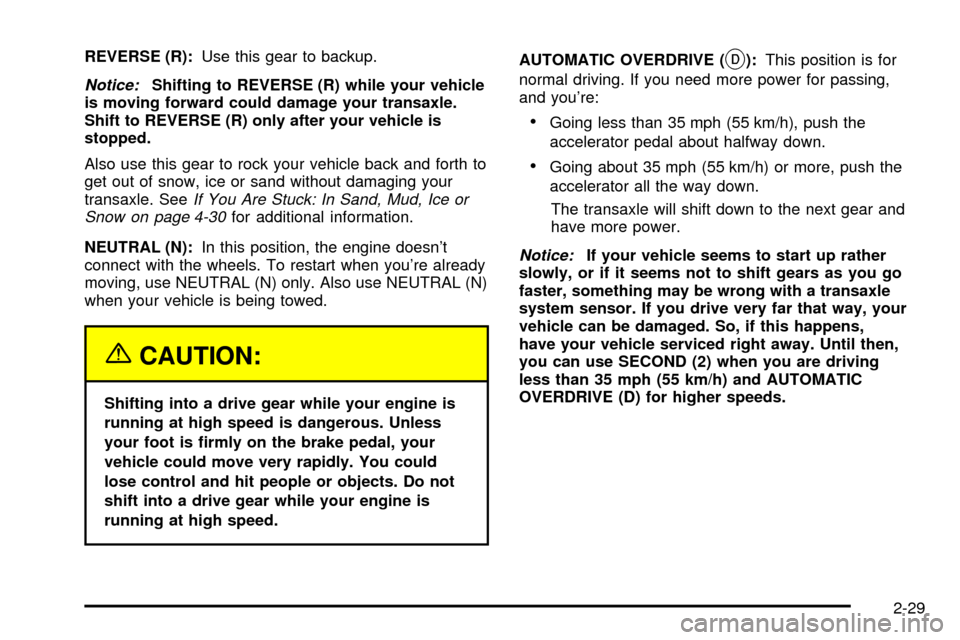 REVERSE (R): Use this gear to backup.

Notice: Shifting to REVERSE (R) while your vehicle is moving forward could damage your transaxle. Shift to REVERSE (R) only after your vehicle is stopped.

Also use this gear to rock your vehicle back and forth to get out of snow, ice or sand without damaging your transaxle. See If You Are Stuck: In Sand, Mud, Ice or Snow on page 4-30 for additional information.

NEUTRAL (N): In this position, the engine doesn't connect with the wheels. To restart when you're already moving, use NEUTRAL (N) only. Also use NEUTRAL (N) when your vehicle is being towed.

CAUTION:

Shifting into a drive gear while your engine is running at high speed is dangerous. Unless your foot is firmly on the brake pedal, your vehicle could move very rapidly. You could lose control and hit people or objects. Do not shift into a drive gear while your engine is running at high speed.

AUTOMATIC OVERDRIVE (D): This position is for normal driving. If you need more power for passing, and you're:

• Going less than 35 mph (55 km/h), push the accelerator pedal about halfway down.

• Going about 35 mph (55 km/h) or more, push the accelerator all the way down.

The transaxle will shift down to the next gear and have more power.

Notice: If your vehicle seems to start up rather slowly, or if it seems not to shift gears as you go faster, something may be wrong with a transaxle system sensor. If you drive very far that way, your vehicle can be damaged. So, if this happens, have your vehicle serviced right away. Until then, you can use SECOND (2) when you are driving less than 35 mph (55 km/h) and AUTOMATIC OVERDRIVE (D) for higher speeds.

2-29

carmanualsonline.info